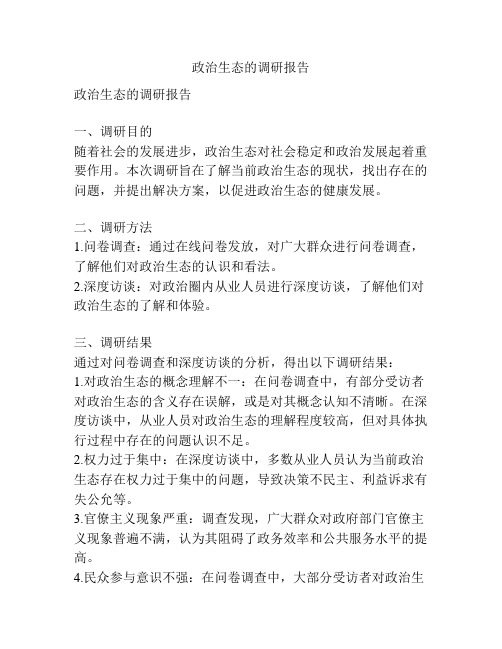 政治生态的调研报告

政治生态的调研报告

一、调研目的
随着社会的发展进步，政治生态对社会稳定和政治发展起着重要作用。本次调研旨在了解当前政治生态的现状，找出存在的问题，并提出解决方案，以促进政治生态的健康发展。

二、调研方法
1.问卷调查：通过在线问卷发放，对广大群众进行问卷调查，了解他们对政治生态的认识和看法。
2.深度访谈：对政治圈内从业人员进行深度访谈，了解他们对政治生态的了解和体验。

三、调研结果
通过对问卷调查和深度访谈的分析，得出以下调研结果：
1.对政治生态的概念理解不一：在问卷调查中，有部分受访者对政治生态的含义存在误解，或是对其概念认知不清晰。在深度访谈中，从业人员对政治生态的理解程度较高，但对具体执行过程中存在的问题认识不足。
2.权力过于集中：在深度访谈中，多数从业人员认为当前政治生态存在权力过于集中的问题，导致决策不民主、利益诉求有失公允等。
3.官僚主义现象严重：调查发现，广大群众对政府部门官僚主义现象普遍不满，认为其阻碍了政务效率和公共服务水平的提高。
4.民众参与意识不强：在问卷调查中，大部分受访者对政治生